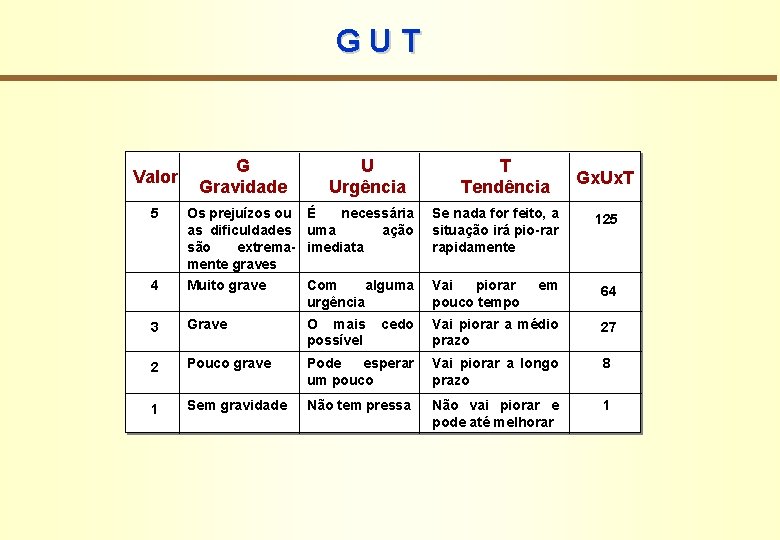 G U T

| Valor | G Gravidade | U Urgência | T Tendência | GxUxT |
|---|---|---|---|---|
| 5 | Os prejuízos ou as dificuldades são extremamente graves | É necessária uma ação imediata | Se nada for feito, a situação irá pio-rar rapidamente | 125 |
| 4 | Muito grave | Com alguma urgência | Vai piorar em pouco tempo | 64 |
| 3 | Grave | O mais cedo possível | Vai piorar a médio prazo | 27 |
| 2 | Pouco grave | Pode esperar um pouco | Vai piorar a longo prazo | 8 |
| 1 | Sem gravidade | Não tem pressa | Não vai piorar e pode até melhorar | 1 |